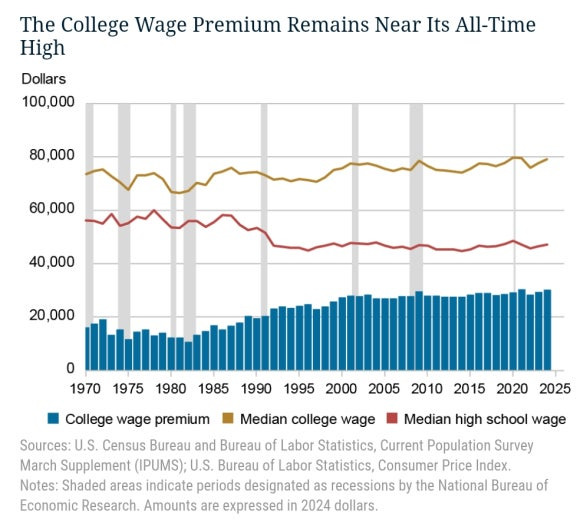 The College Wage Premium Remains Near Its All-Time High

Dollars

100,000
80,000
60,000
40,000
20,000
0

1970 1975 1980 1985 1990 1995 2000 2005 2010 2015 2020 2025

College wage premium
Median college wage
Median high school wage

Sources: U.S. Census Bureau and Bureau of Labor Statistics, Current Population Survey March Supplement (IPUMS); U.S. Bureau of Labor Statistics, Consumer Price Index.
Notes: Shaded areas indicate periods designated as recessions by the National Bureau of Economic Research. Amounts are expressed in 2024 dollars.